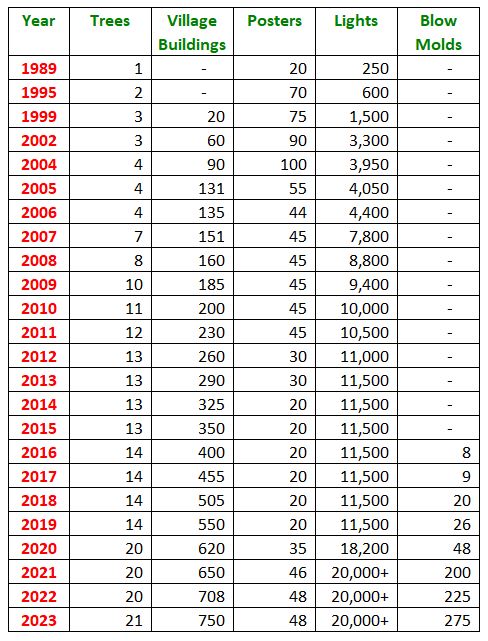 | Year | Trees | Village Buildings | Posters | Lights | Blow Molds |
|---|---|---|---|---|---|
| 1989 | 1 | - | 20 | 250 | - |
| 1995 | 2 | - | 70 | 600 | - |
| 1999 | 3 | 20 | 75 | 1,500 | - |
| 2002 | 3 | 60 | 90 | 3,300 | - |
| 2004 | 4 | 90 | 100 | 3,950 | - |
| 2005 | 4 | 131 | 55 | 4,050 | - |
| 2006 | 4 | 135 | 44 | 4,400 | - |
| 2007 | 7 | 151 | 45 | 7,800 | - |
| 2008 | 8 | 160 | 45 | 8,800 | - |
| 2009 | 10 | 185 | 45 | 9,400 | - |
| 2010 | 11 | 200 | 45 | 10,000 | - |
| 2011 | 12 | 230 | 45 | 10,500 | - |
| 2012 | 13 | 260 | 30 | 11,000 | - |
| 2013 | 13 | 290 | 30 | 11,500 | - |
| 2014 | 13 | 325 | 20 | 11,500 | - |
| 2015 | 13 | 350 | 20 | 11,500 | - |
| 2016 | 14 | 400 | 20 | 11,500 | 8 |
| 2017 | 14 | 455 | 20 | 11,500 | 9 |
| 2018 | 14 | 505 | 20 | 11,500 | 20 |
| 2019 | 14 | 550 | 20 | 11,500 | 26 |
| 2020 | 20 | 620 | 35 | 18,200 | 48 |
| 2021 | 20 | 650 | 46 | 20,000+ | 200 |
| 2022 | 20 | 708 | 48 | 20,000+ | 225 |
| 2023 | 21 | 750 | 48 | 20,000+ | 275 |